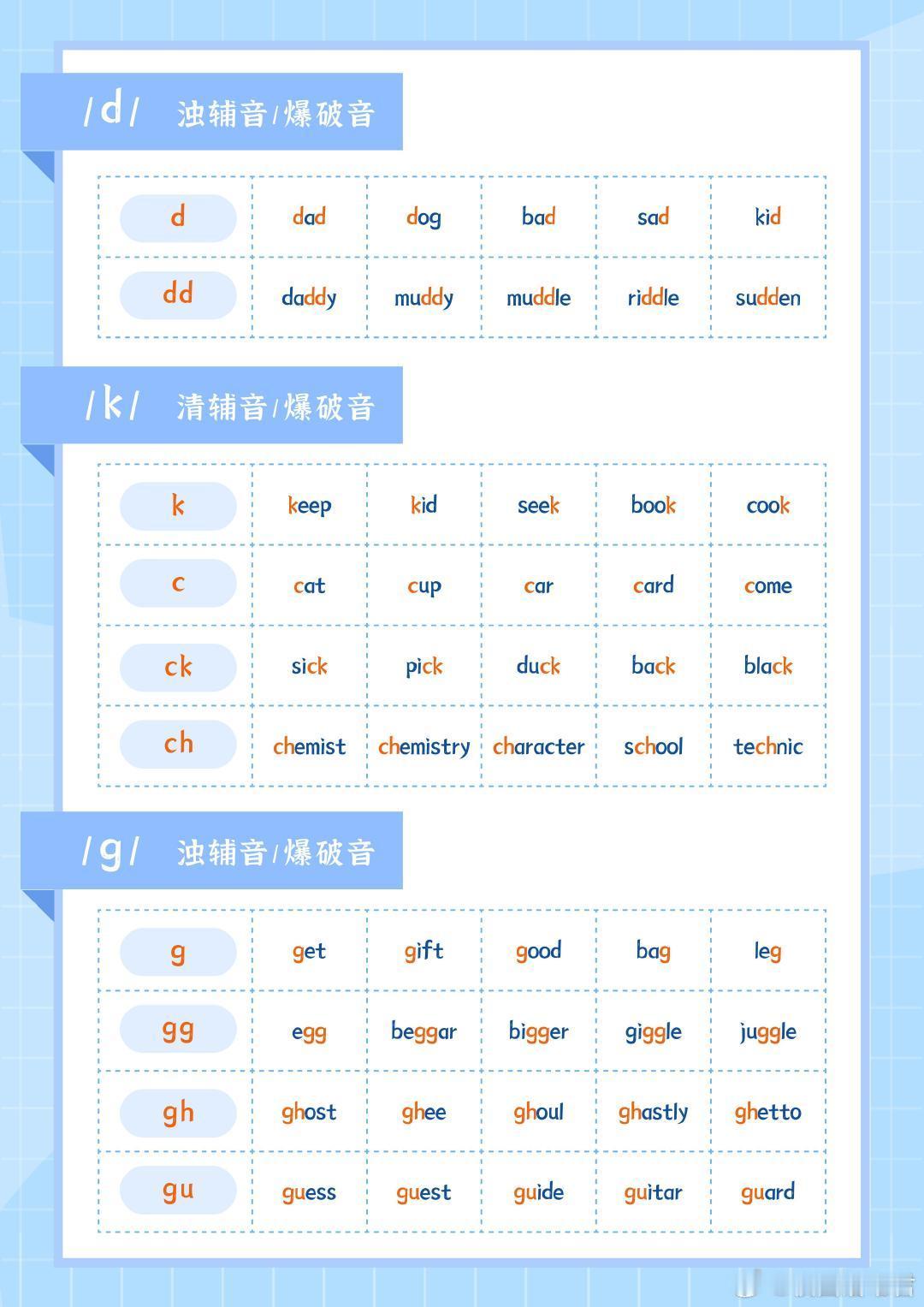 /d/ 浊辅音/爆破音

| d | dad | dog | bad | sad | kid |
|---|---|---|---|---|---|
| dd | daddy | muddy | muddle | riddle | sudden |

/k/ 清辅音/爆破音

| k | keep | kid | seek | book | cook |
|---|---|---|---|---|---|
| c | cat | cup | car | card | come |
| ck | sick | pick | duck | back | black |
| ch | chemist | chemistry | character | school | technic |

/g/ 浊辅音/爆破音

| g | get | gift | good | bag | leg |
|---|---|---|---|---|---|
| gg | egg | beggar | bigger | giggle | juggle |
| gh | ghost | ghee | ghoul | ghastly | ghetto |
| gu | guess | guest | guide | guitar | guard |